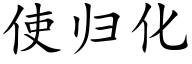 使归化